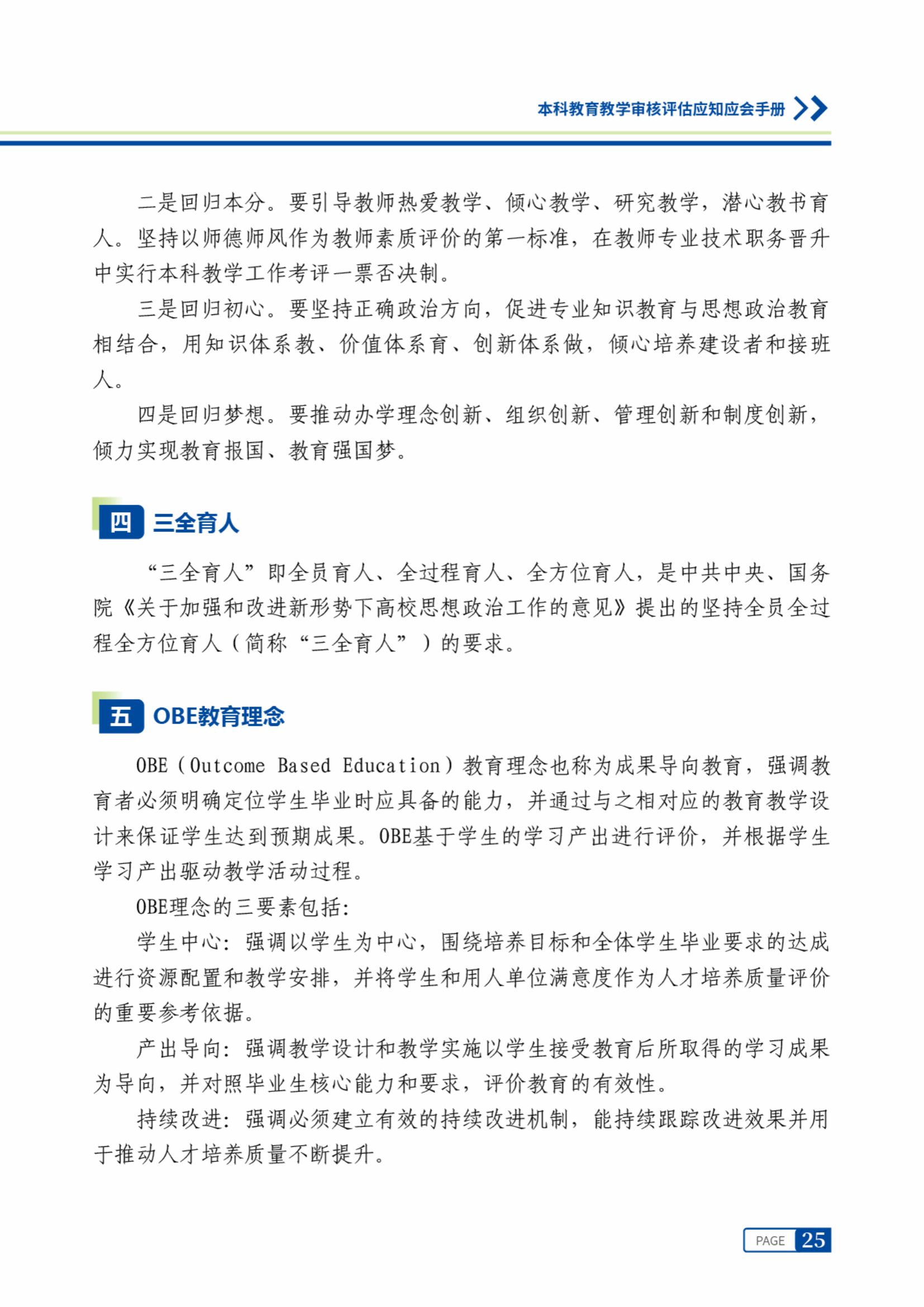 本科教育教学审核评估应知应会手册

二是回归本分。要引导教师热爱教学、倾心教学、研究教学，潜心教书育人。坚持以师德师风作为教师素质评价的第一标准，在教师专业技术职务晋升中实行本科教学工作考评一票否决制。

三是回归初心。要坚持正确政治方向，促进专业知识教育与思想政治教育相结合，用知识体系教、价值体系育、创新体系做，倾心培养建设者和接班人。

四是回归梦想。要推动办学理念创新、组织创新、管理创新和制度创新，倾力实现教育报国、教育强国梦。

四 三全育人

“三全育人”即全员育人、全过程育人、全方位育人，是中共中央、国务院《关于加强和改进新形势下高校思想政治工作的意见》提出的坚持全员全过程全方位育人（简称“三全育人”）的要求。

五 OBE教育理念

OBE（Outcome Based Education）教育理念也称为成果导向教育，强调教育者必须明确定位学生毕业时应具备的能力，并通过与之相对应的教育教学设计来保证学生达到预期成果。OBE基于学生的学习产出进行评价，并根据学生学习产出驱动教学活动过程。

OBE理念的三要素包括：

学生中心：强调以学生为中心，围绕培养目标和全体学生毕业要求的达成进行资源配置和教学安排，并将学生和用人单位满意度作为人才培养质量评价的重要参考依据。

产出导向：强调教学设计和教学实施以学生接受教育后所取得的学习成果为导向，并对照毕业生核心能力和要求，评价教育的有效性。

持续改进：强调必须建立有效的持续改进机制，能持续跟踪改进效果并用于推动人才培养质量不断提升。

PAGE 25